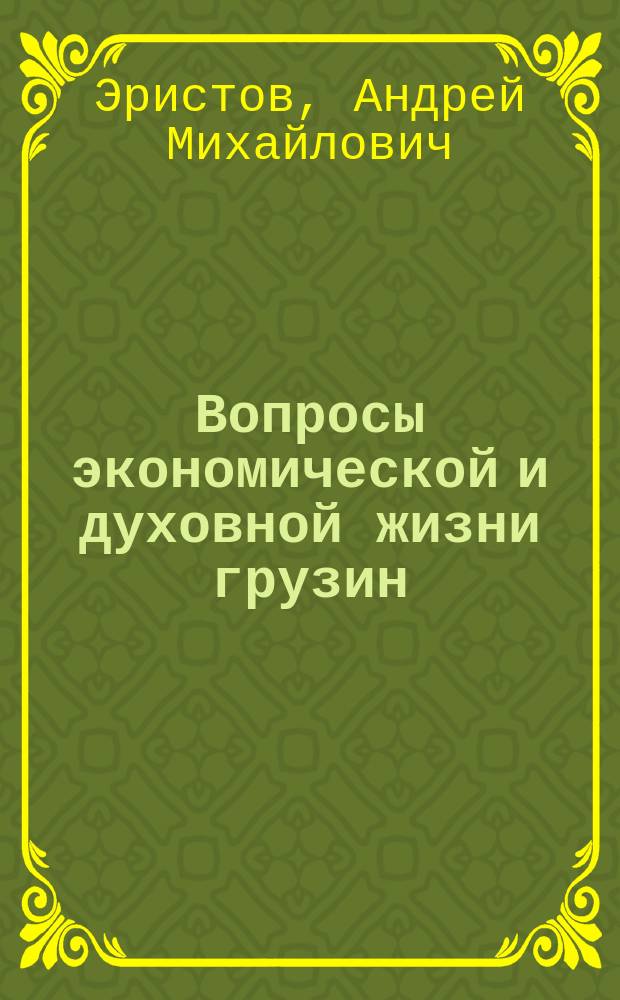 Эристов, Андрей Михайлович

Вопросы экономической и духовной жизни грузин